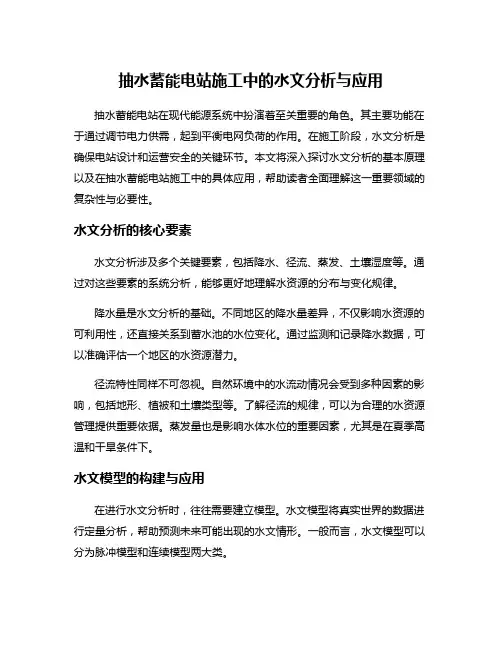 抽水蓄能电站施工中的水文分析与应用

抽水蓄能电站在现代能源系统中扮演着至关重要的角色。其主要功能在于通过调节电力供需，起到平衡电网负荷的作用。在施工阶段，水文分析是确保电站设计和运营安全的关键环节。本文将深入探讨水文分析的基本原理以及在抽水蓄能电站施工中的具体应用，帮助读者全面理解这一重要领域的复杂性与必要性。

水文分析的核心要素

水文分析涉及多个关键要素，包括降水、径流、蒸发、土壤湿度等。通过对这些要素的系统分析，能够更好地理解水资源的分布与变化规律。

降水量是水文分析的基础。不同地区的降水量差异，不仅影响水资源的可利用性，还直接关系到蓄水池的水位变化。通过监测和记录降水数据，可以准确评估一个地区的水资源潜力。

径流特性同样不可忽视。自然环境中的水流动情况会受到多种因素的影响，包括地形、植被和土壤类型等。了解径流的规律，可以为合理的水资源管理提供重要依据。蒸发量也是影响水体水位的重要因素，尤其是在夏季高温和干旱条件下。

水文模型的构建与应用

在进行水文分析时，往往需要建立模型。水文模型将真实世界的数据进行定量分析，帮助预测未来可能出现的水文情形。一般而言，水文模型可以分为脉冲模型和连续模型两大类。